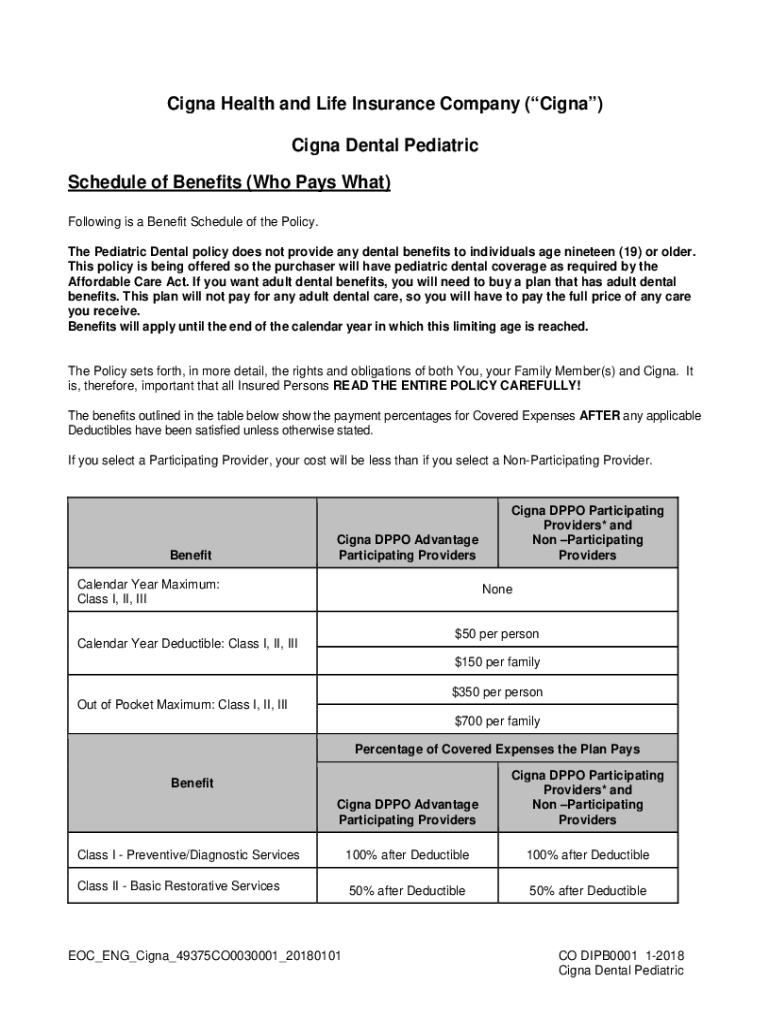 Cigna Health and Life Insurance Company (“Cigna”)

Cigna Dental Pediatric

Schedule of Benefits (Who Pays What)

Following is a Benefit Schedule of the Policy.

The Pediatric Dental policy does not provide any dental benefits to individuals age nineteen (19) or older. This policy is being offered so the purchaser will have pediatric dental coverage as required by the Affordable Care Act. If you want adult dental benefits, you will need to buy a plan that has adult dental benefits. This plan will not pay for any adult dental care, so you will have to pay the full price of any care you receive.
Benefits will apply until the end of the calendar year in which this limiting age is reached.

The Policy sets forth, in more detail, the rights and obligations of both You, your Family Member(s) and Cigna. It is, therefore, important that all Insured Persons READ THE ENTIRE POLICY CAREFULLY!

The benefits outlined in the table below show the payment percentages for Covered Expenses AFTER any applicable Deductibles have been satisfied unless otherwise stated.

If you select a Participating Provider, your cost will be less than if you select a Non-Participating Provider.

| Benefit | Cigna DPPO Advantage Participating Providers | Cigna DPPO Participating Providers* and Non –Participating Providers |
|---|---|---|
| Calendar Year Maximum: Class I, II, III | None | |
| Calendar Year Deductible: Class I, II, III | $50 per person | |
| | $150 per family | |
| Out of Pocket Maximum: Class I, II, III | $350 per person | |
| | $700 per family | |
| Benefit | Percentage of Covered Expenses the Plan Pays | |
| | Cigna DPPO Advantage Participating Providers | Cigna DPPO Participating Providers* and Non –Participating Providers |
| Class I - Preventive/Diagnostic Services | 100% after Deductible | 100% after Deductible |
| Class II - Basic Restorative Services | 50% after Deductible | 50% after Deductible |

EOC_ENG_Cigna_49375CO0030001_20180101

CO DIPB0001 1-2018
Cigna Dental Pediatric